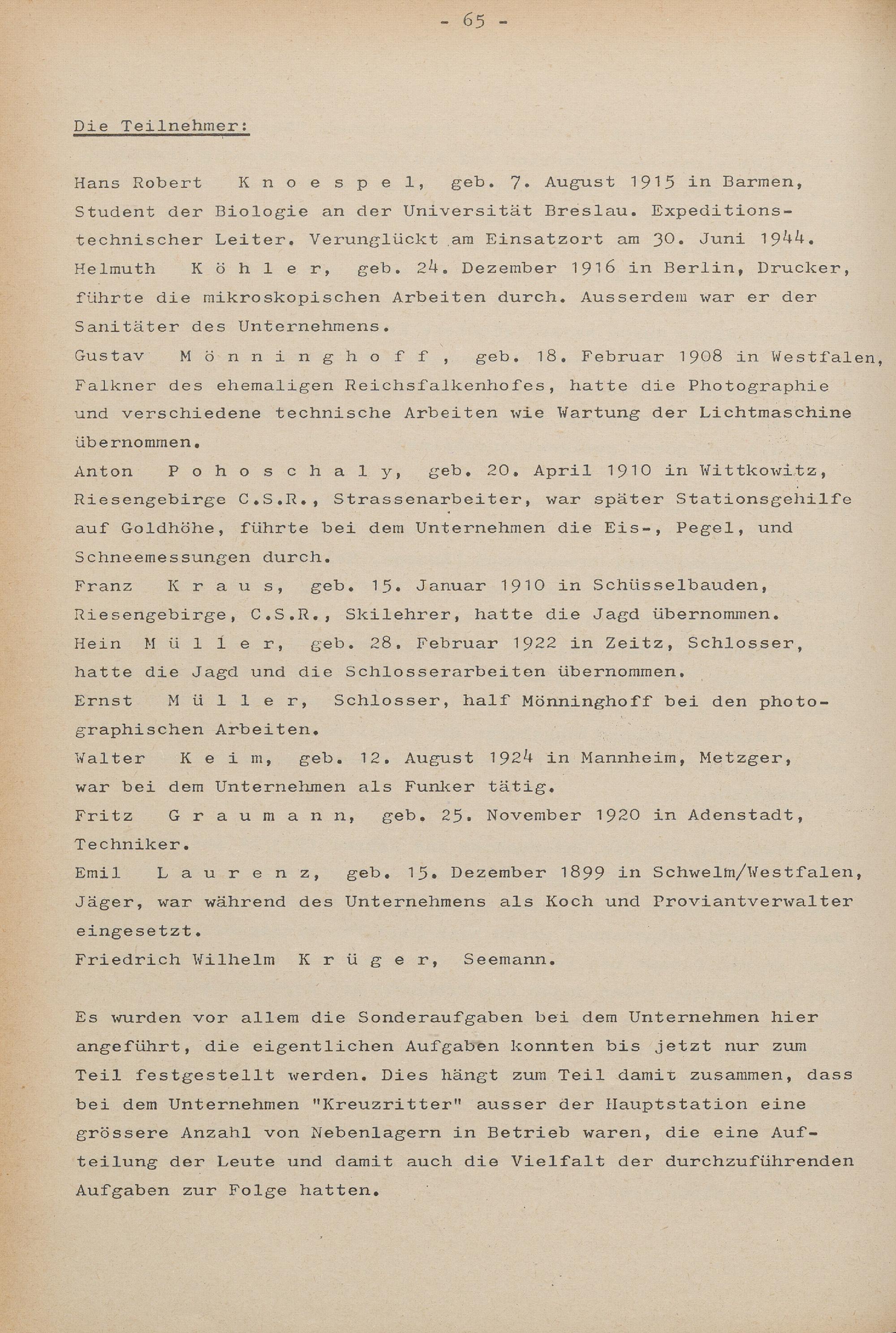 - 65 -

Die Teilnehmer:

Hans Robert K n o e s p e l, geb. 7. August 1915 in Barmen, Student der Biologie an der Universität Breslau. Expeditionstechnischer Leiter. Verunglückt am Einsatzort am 30. Juni 1944.
Helmuth K ö h l e r, geb. 24. Dezember 1916 in Berlin, Drucker, führte die mikroskopischen Arbeiten durch. Ausserdem war er der Sanitäter des Unternehmens.
Gustav M ö n n i n g h o f f , geb. 18. Februar 1908 in Westfalen, Falkner des ehemaligen Reichsfalkenhofes, hatte die Photographie und verschiedene technische Arbeiten wie Wartung der Lichtmaschine übernommen.
Anton P o h o s c h a l y, geb. 20. April 1910 in Wittkowitz, Riesengebirge C.S.R., Strassenarbeiter, war später Stationsgehilfe auf Goldhöhe, führte bei dem Unternehmen die Eis-, Pegel, und Schneemessungen durch.
Franz K r a u s, geb. 15. Januar 1910 in Schüsselbauden, Riesengebirge, C.S.R., Skilehrer, hatte die Jagd übernommen.
Hein M ü l l e r, geb. 28. Februar 1922 in Zeitz, Schlosser, hatte die Jagd und die Schlosserarbeiten übernommen.
Ernst M ü l l e r, Schlosser, half Mönninghoff bei den photographischen Arbeiten.
Walter K e i m, geb. 12. August 1924 in Mannheim, Metzger, war bei dem Unternehmen als Funker tätig.
Fritz G r a u m a n n, geb. 25. November 1920 in Adenstadt, Techniker.
Emil L a u r e n z, geb. 15. Dezember 1899 in Schwelm/Westfalen, Jäger, war während des Unternehmens als Koch und Proviantverwalter eingesetzt.
Friedrich Wilhelm K r ü g e r, Seemann.

Es wurden vor allem die Sonderaufgaben bei dem Unternehmen hier angeführt, die eigentlichen Aufgaben konnten bis jetzt nur zum Teil festgestellt werden. Dies hängt zum Teil damit zusammen, dass bei dem Unternehmen "Kreuzritter" ausser der Hauptstation eine grössere Anzahl von Nebenlagern in Betrieb waren, die eine Aufteilung der Leute und damit auch die Vielfalt der durchzuführenden Aufgaben zur Folge hatten.